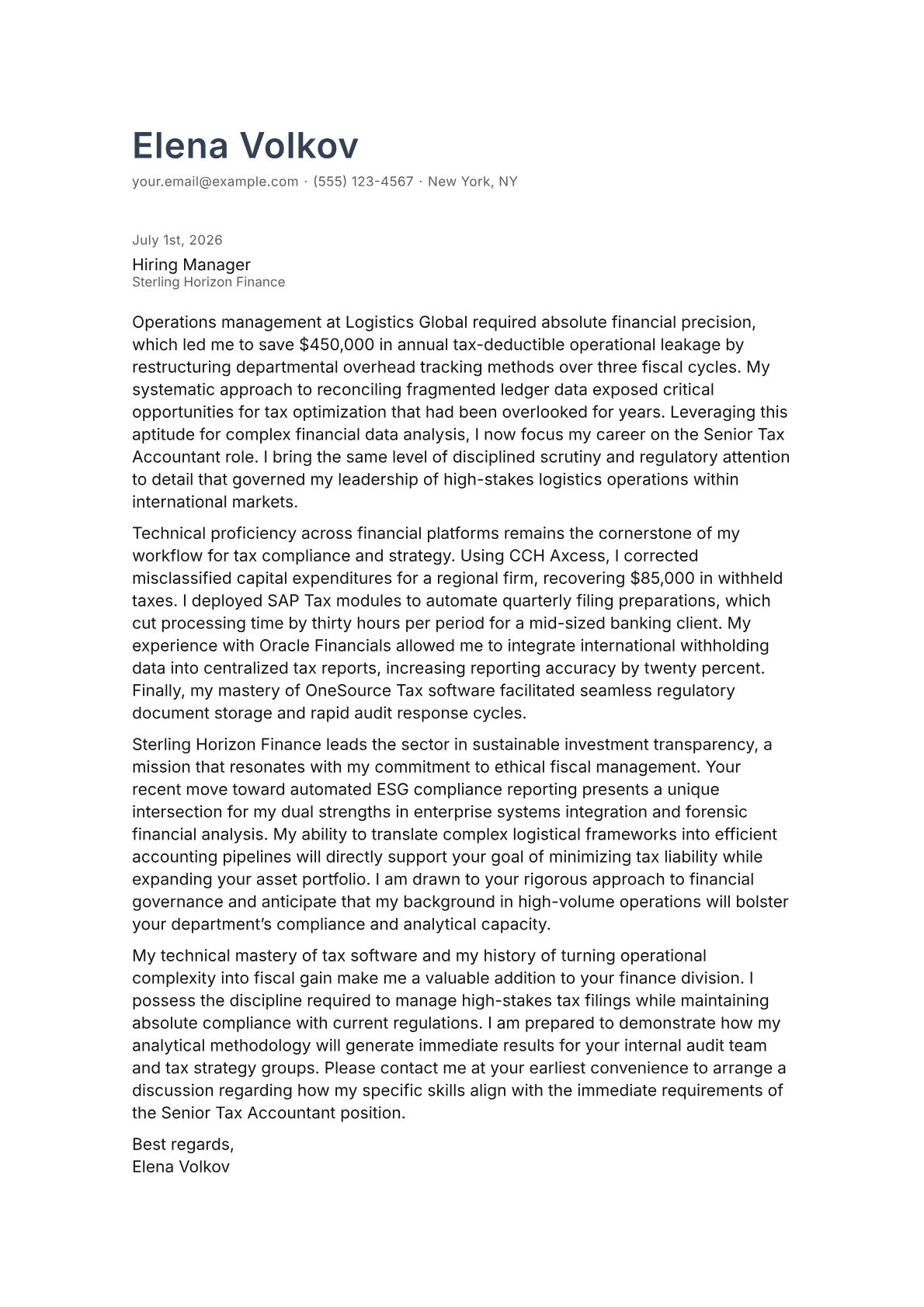 Elena Volkov

your.email@example.com · (555) 123-4567 · New York, NY

July 1st, 2026

Hiring Manager
Sterling Horizon Finance

Operations management at Logistics Global required absolute financial precision, which led me to save $450,000 in annual tax-deductible operational leakage by restructuring departmental overhead tracking methods over three fiscal cycles. My systematic approach to reconciling fragmented ledger data exposed critical opportunities for tax optimization that had been overlooked for years. Leveraging this aptitude for complex financial data analysis, I now focus my career on the Senior Tax Accountant role. I bring the same level of disciplined scrutiny and regulatory attention to detail that governed my leadership of high-stakes logistics operations within international markets.

Technical proficiency across financial platforms remains the cornerstone of my workflow for tax compliance and strategy. Using CCH Axcess, I corrected misclassified capital expenditures for a regional firm, recovering $85,000 in withheld taxes. I deployed SAP Tax modules to automate quarterly filing preparations, which cut processing time by thirty hours per period for a mid-sized banking client. My experience with Oracle Financials allowed me to integrate international withholding data into centralized tax reports, increasing reporting accuracy by twenty percent. Finally, my mastery of OneSource Tax software facilitated seamless regulatory document storage and rapid audit response cycles.

Sterling Horizon Finance leads the sector in sustainable investment transparency, a mission that resonates with my commitment to ethical fiscal management. Your recent move toward automated ESG compliance reporting presents a unique intersection for my dual strengths in enterprise systems integration and forensic financial analysis. My ability to translate complex logistical frameworks into efficient accounting pipelines will directly support your goal of minimizing tax liability while expanding your asset portfolio. I am drawn to your rigorous approach to financial governance and anticipate that my background in high-volume operations will bolster your department's compliance and analytical capacity.

My technical mastery of tax software and my history of turning operational complexity into fiscal gain make me a valuable addition to your finance division. I possess the discipline required to manage high-stakes tax filings while maintaining absolute compliance with current regulations. I am prepared to demonstrate how my analytical methodology will generate immediate results for your internal audit team and tax strategy groups. Please contact me at your earliest convenience to arrange a discussion regarding how my specific skills align with the immediate requirements of the Senior Tax Accountant position.

Best regards,
Elena Volkov